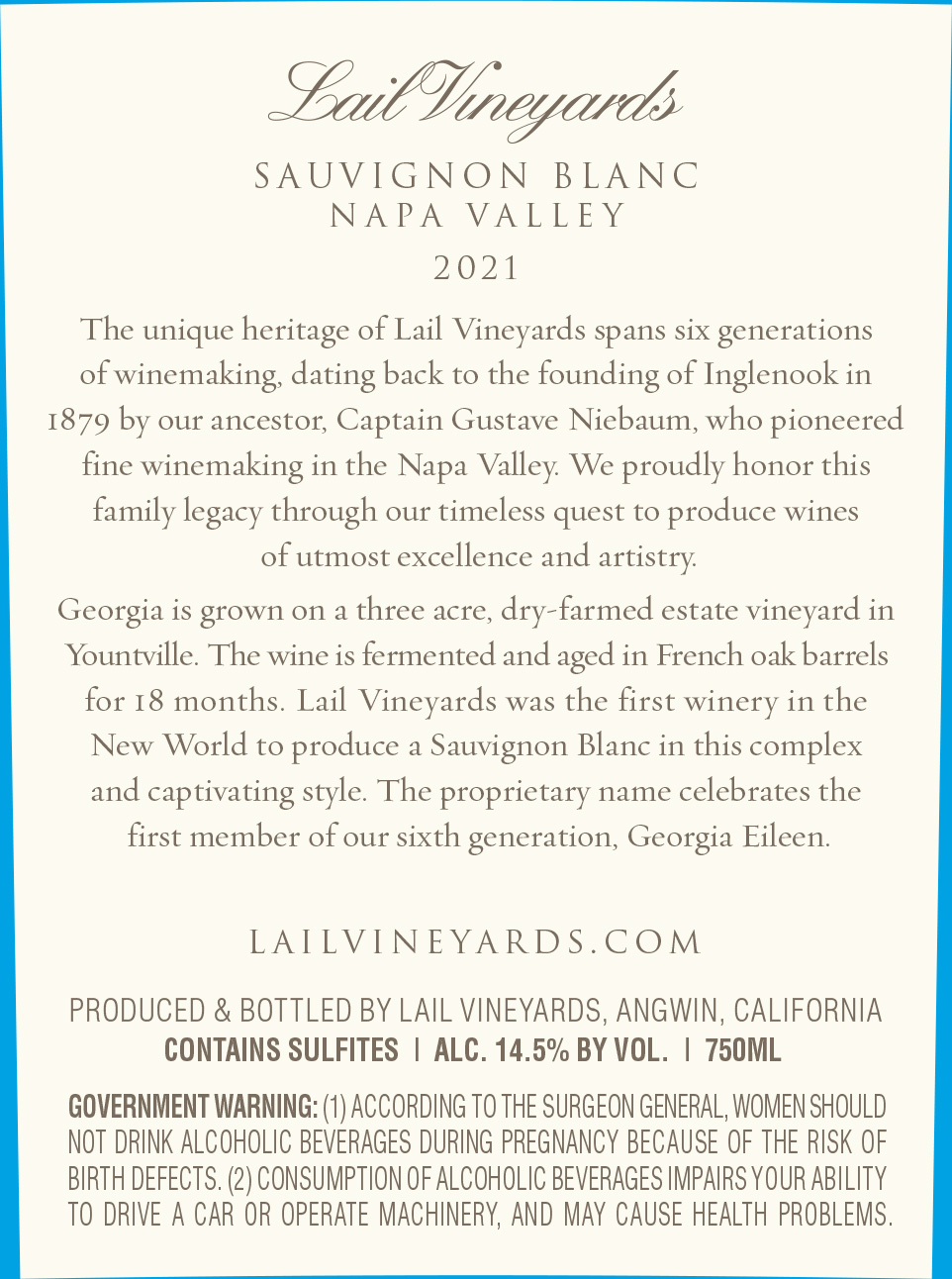 Lail Vineyards

SAUVIGNON BLANC
NAPA VALLEY
2021

The unique heritage of Lail Vineyards spans six generations of winemaking, dating back to the founding of Inglenook in 1879 by our ancestor, Captain Gustave Niebaum, who pioneered fine winemaking in the Napa Valley. We proudly honor this family legacy through our timeless quest to produce wines of utmost excellence and artistry.

Georgia is grown on a three acre, dry-farmed estate vineyard in Yountville. The wine is fermented and aged in French oak barrels for 18 months. Lail Vineyards was the first winery in the New World to produce a Sauvignon Blanc in this complex and captivating style. The proprietary name celebrates the first member of our sixth generation, Georgia Eileen.

LAILVINEYARDS.COM

PRODUCED & BOTTLED BY LAIL VINEYARDS, ANGWIN, CALIFORNIA
CONTAINS SULFITES | ALC. 14.5% BY VOL. | 750ML

GOVERNMENT WARNING: (1) ACCORDING TO THE SURGEON GENERAL, WOMEN SHOULD NOT DRINK ALCOHOLIC BEVERAGES DURING PREGNANCY BECAUSE OF THE RISK OF BIRTH DEFECTS. (2) CONSUMPTION OF ALCOHOLIC BEVERAGES IMPAIRS YOUR ABILITY TO DRIVE A CAR OR OPERATE MACHINERY, AND MAY CAUSE HEALTH PROBLEMS.